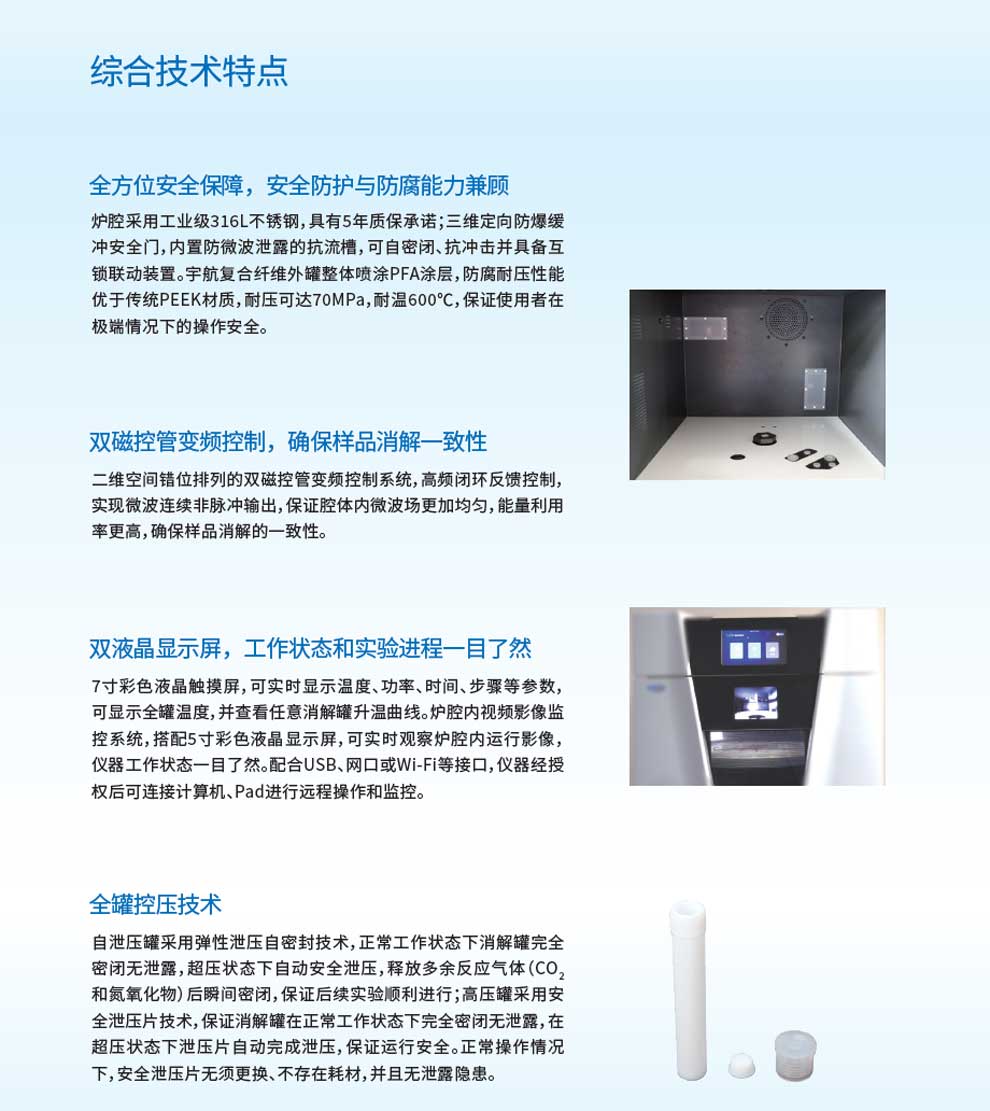 综合技术特点

全方位安全保障，安全防护与防腐能力兼顾

炉腔采用工业级316L不锈钢，具有5年质保承诺；三维定向防爆缓冲安全门，内置防微波泄露的抗流槽，可自密闭、抗冲击并具备互锁联动装置。宇航复合纤维外罐整体喷涂PFA涂层，防腐耐压性能优于传统PEEK材质，耐压可达70MPa，耐温600℃，保证使用者在极端情况下的操作安全。

双磁控管变频控制，确保样品消解一致性

二维空间错位排列的双磁控管变频控制系统，高频闭环反馈控制，实现微波连续非脉冲输出，保证腔体内微波场更加均匀，能量利用率更高，确保样品消解的一致性。

双液晶显示屏，工作状态和实验进程一目了然

7寸彩色液晶触摸屏，可实时显示温度、功率、时间、步骤等参数，可显示全罐温度，并查看任意消解罐升温曲线。炉腔内视频影像监控系统，搭配5寸彩色液晶显示屏，可实时观察炉腔内运行影像，仪器工作状态一目了然。配合USB、网口或Wi-Fi等接口，仪器经授权后可连接计算机、Pad进行远程操作和监控。

全罐控压技术

自泄压罐采用弹性泄压自密封技术，正常工作状态下消解罐完全密闭无泄露，超压状态下自动安全泄压，释放多余反应气体（$CO_2$和氮氧化物）后瞬间密闭，保证后续实验顺利进行；高压罐采用安全泄压片技术，保证消解罐在正常工作状态下完全密闭无泄露，在超压状态下泄压片自动完成泄压，保证运行安全。正常操作情况下，安全泄压片无须更换、不存在耗材，并且无泄露隐患。